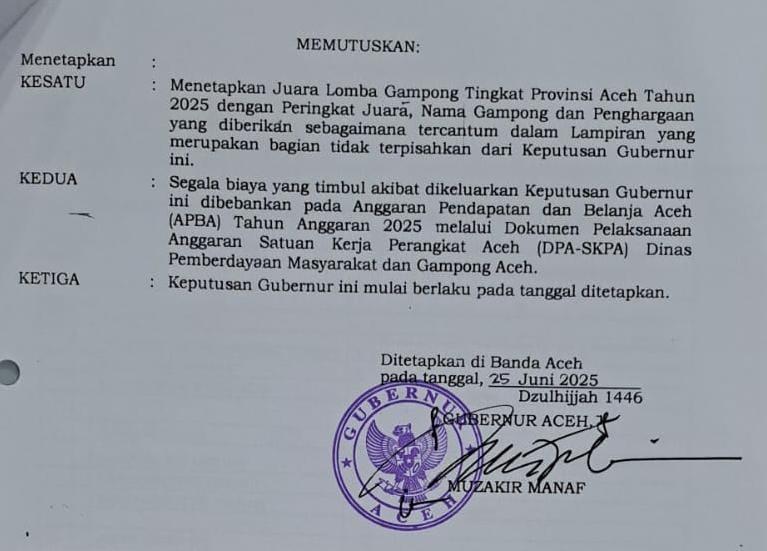 MEMUTUSKAN:

Menetapkan :

KESATU : Menetapkan Juara Lomba Gampong Tingkat Provinsi Aceh Tahun 2025 dengan Peringkat Juara, Nama Gampong dan Penghargaan yang diberikan sebagaimana tercantum dalam Lampiran yang merupakan bagian tidak terpisahkan dari Keputusan Gubernur ini.

KEDUA : Segala biaya yang timbul akibat dikeluarkan Keputusan Gubernur ini dibebankan pada Anggaran Pendapatan dan Belanja Aceh (APBA) Tahun Anggaran 2025 melalui Dokumen Pelaksanaan Anggaran Satuan Kerja Perangkat Aceh (DPA-SKPA) Dinas Pemberdayaan Masyarakat dan Gampong Aceh.

KETIGA : Keputusan Gubernur ini mulai berlaku pada tanggal ditetapkan.

Ditetapkan di Banda Aceh
pada tanggal, 25 Juni 2025
Dzulhijjah 1446

GUBERNUR ACEH,

MUZAKIR MANAF

GUBERNUR
ACEH